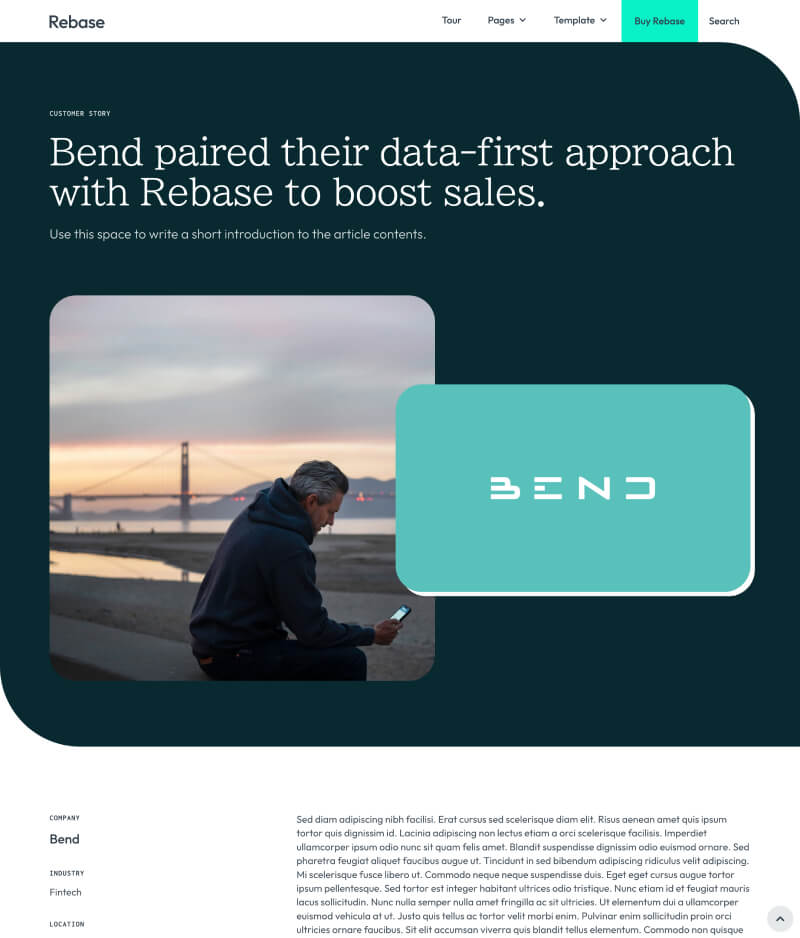 Rebase

Tour Pages Template Buy Rebase Search

CUSTOMER STORY

Bend paired their data-first approach with Rebase to boost sales.

Use this space to write a short introduction to the article contents.

BEND

COMPANY

Bend

INDUSTRY

Fintech

LOCATION

Sed diam adipiscing nibh facilisi. Erat cursus sed scelerisque diam elit. Risus aenean amet quis ipsum tortor quis dignissim id. Lacinia adipiscing non lectus etiam a orci scelerisque facilisis. Imperdiet ullamcorper ipsum odio nunc sit quam felis amet. Blandit suspendisse dignissim odio euismod ornare. Sed pharetra feugiat aliquet faucibus augue ut. Tincidunt in sed bibendum adipiscing ridiculus velit adipiscing. Mi scelerisque fusce libero ut. Commodo neque neque suspendisse duis. Eget eget cursus augue tortor ipsum pellentesque. Sed tortor est integer habitant ultrices odio tristique. Nunc etiam id et feugiat mauris lacus sollicitudin. Nunc nulla semper nulla amet fringilla ac sit ultricies. Ut elementum dui a ullamcorper euismod vehicula at ut. Justo quis tellus ac tortor velit morbi enim. Pulvinar enim sollicitudin proin orci ultricies ornare faucibus. Sit elit accumsan viverra quis blandit tellus elementum. Commodo non quisque